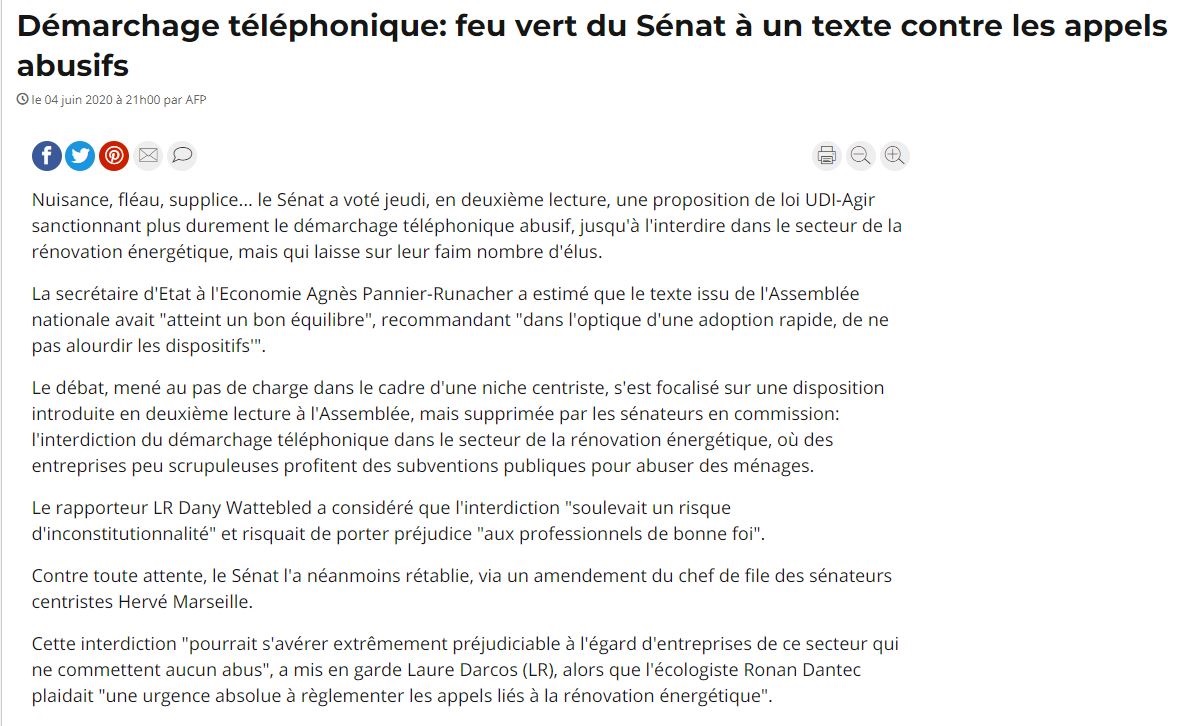 Démarchage téléphonique: feu vert du Sénat à un texte contre les appels abusifs

le 04 juin 2020 à 21h00 par AFP

Nuisance, fléau, supplice... le Sénat a voté jeudi, en deuxième lecture, une proposition de loi UDI-Agir sanctionnant plus durement le démarchage téléphonique abusif, jusqu'à l'interdire dans le secteur de la rénovation énergétique, mais qui laisse sur leur faim nombre d'élus.

La secrétaire d'Etat à l'Economie Agnès Pannier-Runacher a estimé que le texte issu de l'Assemblée nationale avait "atteint un bon équilibre", recommandant "dans l'optique d'une adoption rapide, de ne pas alourdir les dispositifs'".

Le débat, mené au pas de charge dans le cadre d'une niche centriste, s'est focalisé sur une disposition introduite en deuxième lecture à l'Assemblée, mais supprimée par les sénateurs en commission: l'interdiction du démarchage téléphonique dans le secteur de la rénovation énergétique, où des entreprises peu scrupuleuses profitent des subventions publiques pour abuser des ménages.

Le rapporteur LR Dany Wattebled a considéré que l'interdiction "soulevait un risque d'inconstitutionnalité" et risquait de porter préjudice "aux professionnels de bonne foi".

Contre toute attente, le Sénat l'a néanmoins rétablie, via un amendement du chef de file des sénateurs centristes Hervé Marseille.

Cette interdiction "pourrait s'avérer extrêmement préjudiciable à l'égard d'entreprises de ce secteur qui ne commettent aucun abus", a mis en garde Laure Darcos (LR), alors que l'écologiste Ronan Dantec plaidait "une urgence absolue à règlementer les appels liés à la rénovation énergétique".